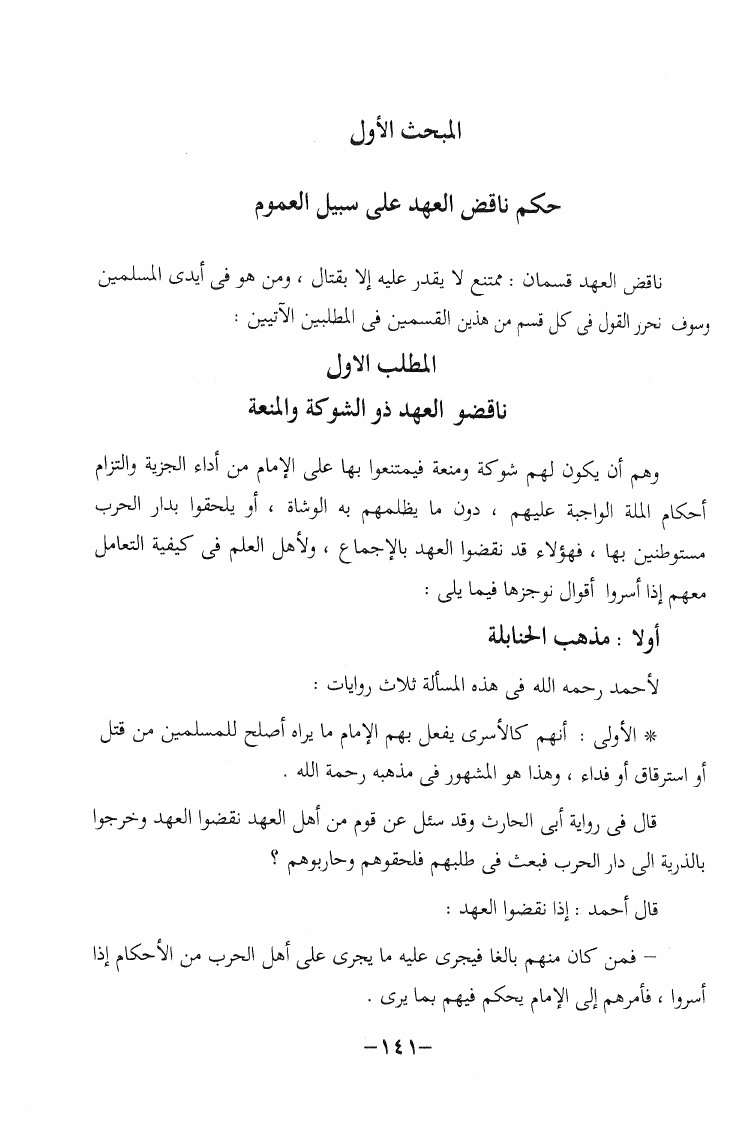 المبحث الأول

حكم ناقض العهد على سبيل العموم

ناقض العهد قسمان : ممتنع لا يقدر عليه إلا بقتال ، ومن هو فى أيدى المسلمين وسوف نحرر القول فى كل قسم من هذين القسمين فى المطلبين الآتيين :

المطلب الاول
ناقضو العهد ذو الشوكة والمنعة

وهم أن يكون لهم شوكة ومنعة فيمتنعوا بها على الإمام من أداء الجزية والتزام أحكام الملة الواجبة عليهم ، دون ما يظلمهم به الوشاة ، أو يلحقوا بدار الحرب مستوطنين بها ، فهؤلاء قد نقضوا العهد بالإجماع ، ولأهل العلم فى كيفية التعامل معهم إذا أسروا أقوال نوجزها فيما يلى :

أولا : مذهب الحنابلة

لأحمد رحمه الله فى هذه المسألة ثلاث روايات :

* الأولى : أنهم كالأسرى يفعل بهم الإمام ما يراه أصلح للمسلمين من قتل أو استرقاق أو فداء ، وهذا هو المشهور فى مذهبه رحمة الله .

قال فى رواية أبى الحارث وقد سئل عن قوم من أهل العهد نقضوا العهد وخرجوا بالذرية الى دار الحرب فبعث فى طلبهم فلحقوهم وحاربوهم ؟

قال أحمد : إذا نقضوا العهد :

– فمن كان منهم بالغا فيجرى عليه ما يجرى على أهل الحرب من الأحكام إذا أسروا ، فأمرهم إلى الإمام يحكم فيهم بما يرى .

-١٤١-